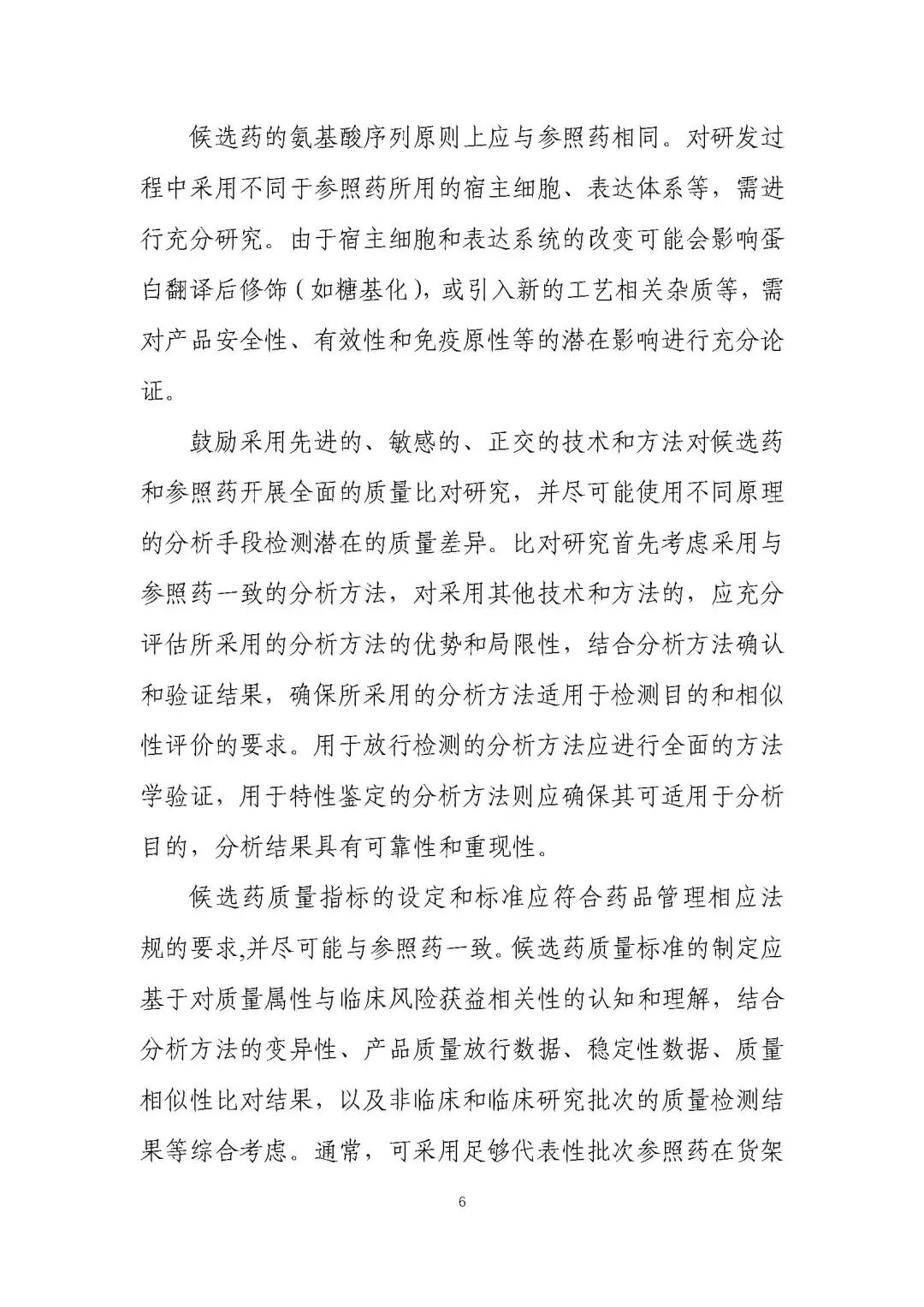 候选药的氨基酸序列原则上应与参照药相同。对研发过程中采用不同于参照药所用的宿主细胞、表达体系等，需进行充分研究。由于宿主细胞和表达系统的改变可能会影响蛋白翻译后修饰（如糖基化），或引入新的工艺相关杂质等，需对产品安全性、有效性和免疫原性等的潜在影响进行充分论证。

鼓励采用先进的、敏感的、正交的技术和方法对候选药和参照药开展全面的质量比对研究，并尽可能使用不同原理的分析手段检测潜在的质量差异。比对研究首先考虑采用与参照药一致的分析方法，对采用其他技术和方法的，应充分评估所采用的分析方法的优势和局限性，结合分析方法确认和验证结果，确保所采用的分析方法适用于检测目的和相似性评价的要求。用于放行检测的分析方法应进行全面的方法学验证，用于特性鉴定的分析方法则应确保其可适用于分析目的，分析结果具有可靠性和重现性。

候选药质量指标的设定和标准应符合药品管理相应法规的要求,并尽可能与参照药一致。候选药质量标准的制定应基于对质量属性与临床风险获益相关性的认知和理解，结合分析方法的变异性、产品质量放行数据、稳定性数据、质量相似性比对结果，以及非临床和临床研究批次的质量检测结果等综合考虑。通常，可采用足够代表性批次参照药在货架

6